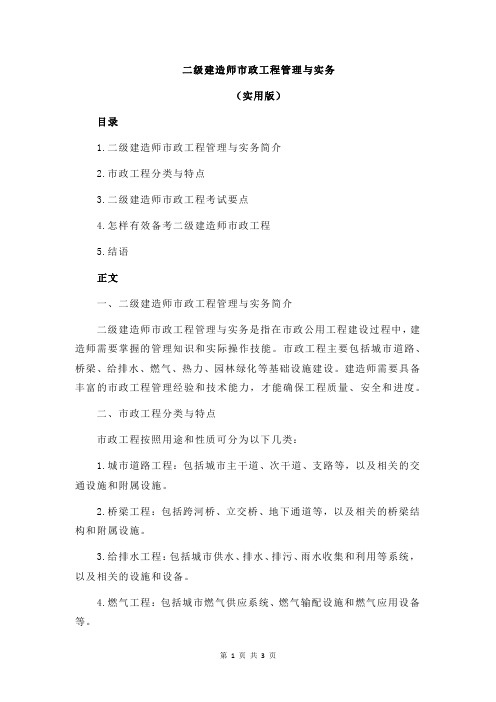 二级建造师市政工程管理与实务

（实用版）

目录

1.二级建造师市政工程管理与实务简介

2.市政工程分类与特点

3.二级建造师市政工程考试要点

4.怎样有效备考二级建造师市政工程

5.结语

正文

一、二级建造师市政工程管理与实务简介

二级建造师市政工程管理与实务是指在市政公用工程建设过程中，建造师需要掌握的管理知识和实际操作技能。市政工程主要包括城市道路、桥梁、给排水、燃气、热力、园林绿化等基础设施建设。建造师需要具备丰富的市政工程管理经验和技术能力，才能确保工程质量、安全和进度。

二、市政工程分类与特点

市政工程按照用途和性质可分为以下几类：

1.城市道路工程：包括城市主干道、次干道、支路等，以及相关的交通设施和附属设施。

2.桥梁工程：包括跨河桥、立交桥、地下通道等，以及相关的桥梁结构和附属设施。

3.给排水工程：包括城市供水、排水、排污、雨水收集和利用等系统，以及相关的设施和设备。

4.燃气工程：包括城市燃气供应系统、燃气输配设施和燃气应用设备等。

第 1 页 共 3 页